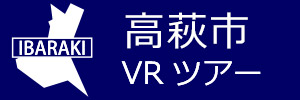 IBARAKI

高萩市
VR ツアー